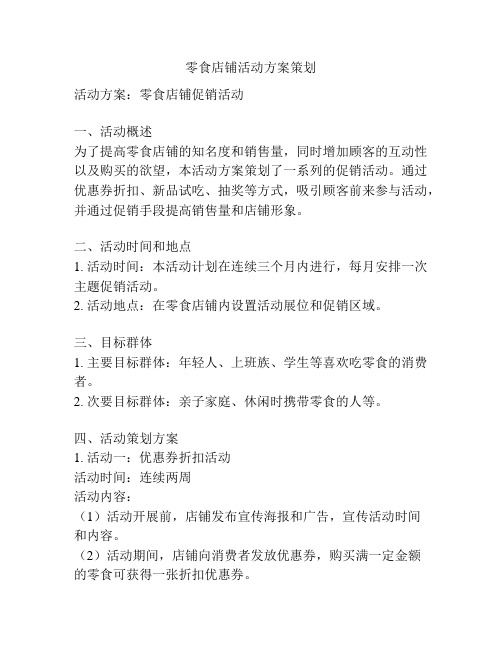 零食店铺活动方案策划

活动方案：零食店铺促销活动

一、活动概述
为了提高零食店铺的知名度和销售量，同时增加顾客的互动性以及购买的欲望，本活动方案策划了一系列的促销活动。通过优惠券折扣、新品试吃、抽奖等方式，吸引顾客前来参与活动，并通过促销手段提高销售量和店铺形象。

二、活动时间和地点
1. 活动时间：本活动计划在连续三个月内进行，每月安排一次主题促销活动。
2. 活动地点：在零食店铺内设置活动展位和促销区域。

三、目标群体
1. 主要目标群体：年轻人、上班族、学生等喜欢吃零食的消费者。
2. 次要目标群体：亲子家庭、休闲时携带零食的人等。

四、活动策划方案
1. 活动一：优惠券折扣活动
活动时间：连续两周
活动内容：
（1）活动开展前，店铺发布宣传海报和广告，宣传活动时间和内容。
（2）活动期间，店铺向消费者发放优惠券，购买满一定金额的零食可获得一张折扣优惠券。